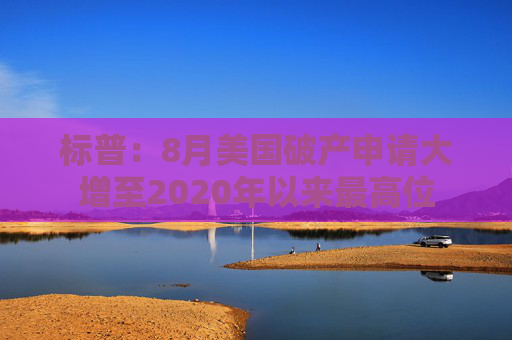 标普：8月美国破产申请大增至2020年以来最高位